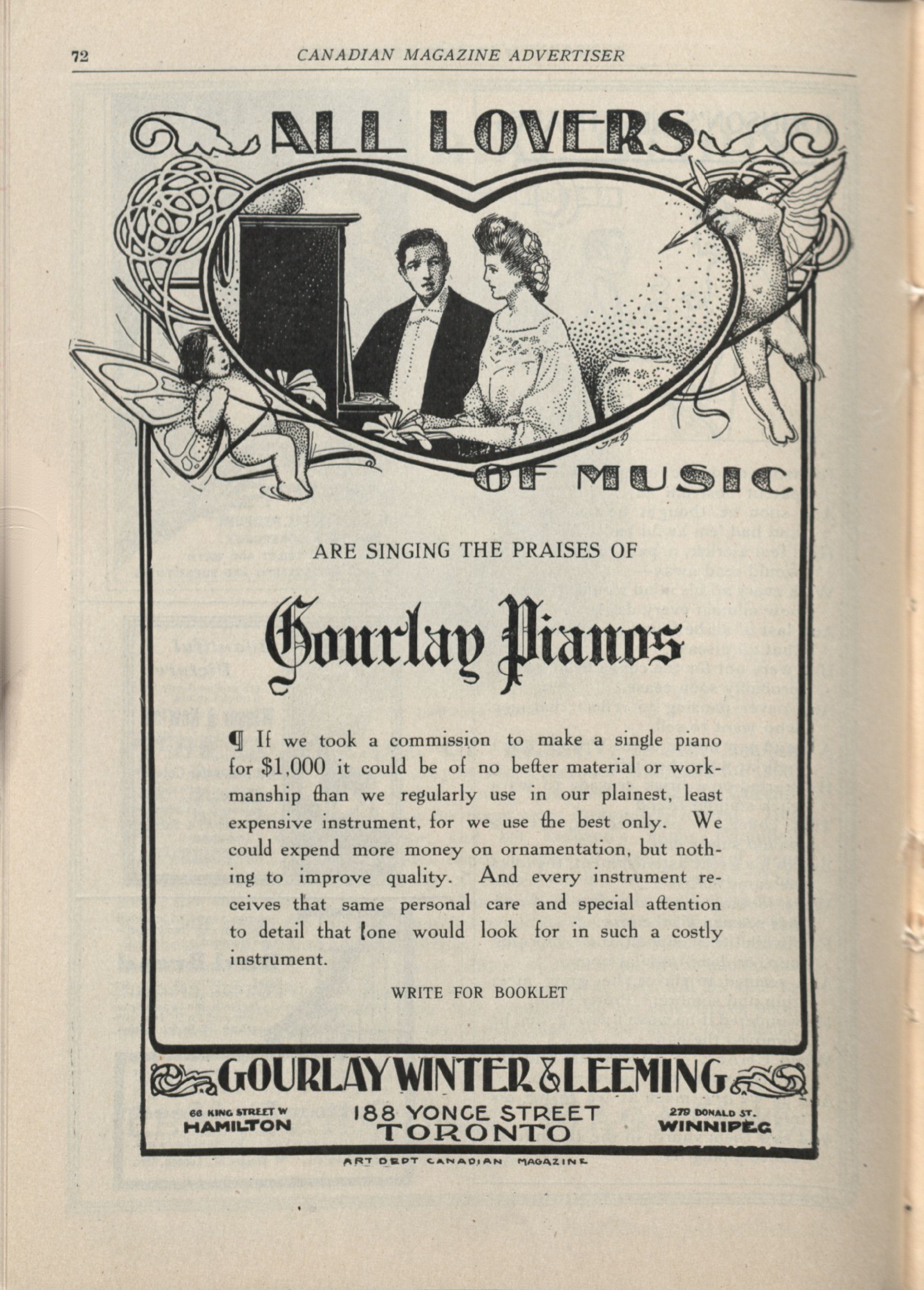 72 CANADIAN MAGAZINE ADVERTISER

ALL LOVERS

OF MUSIC

ARE SINGING THE PRAISES OF

Gourlay Pianos

¶ If we took a commission to make a single piano for $1,000 it could be of no better material or workmanship than we regularly use in our plainest, least expensive instrument, for we use the best only. We could expend more money on ornamentation, but nothing to improve quality. And every instrument receives that same personal care and special attention to detail that one would look for in such a costly instrument.

WRITE FOR BOOKLET

GOURLAY WINTER & LEEMING

66 KING STREET W HAMILTON

188 YONGE STREET TORONTO

279 DONALD ST. WINNIPEG

ART DEPT CANADIAN MAGAZINE